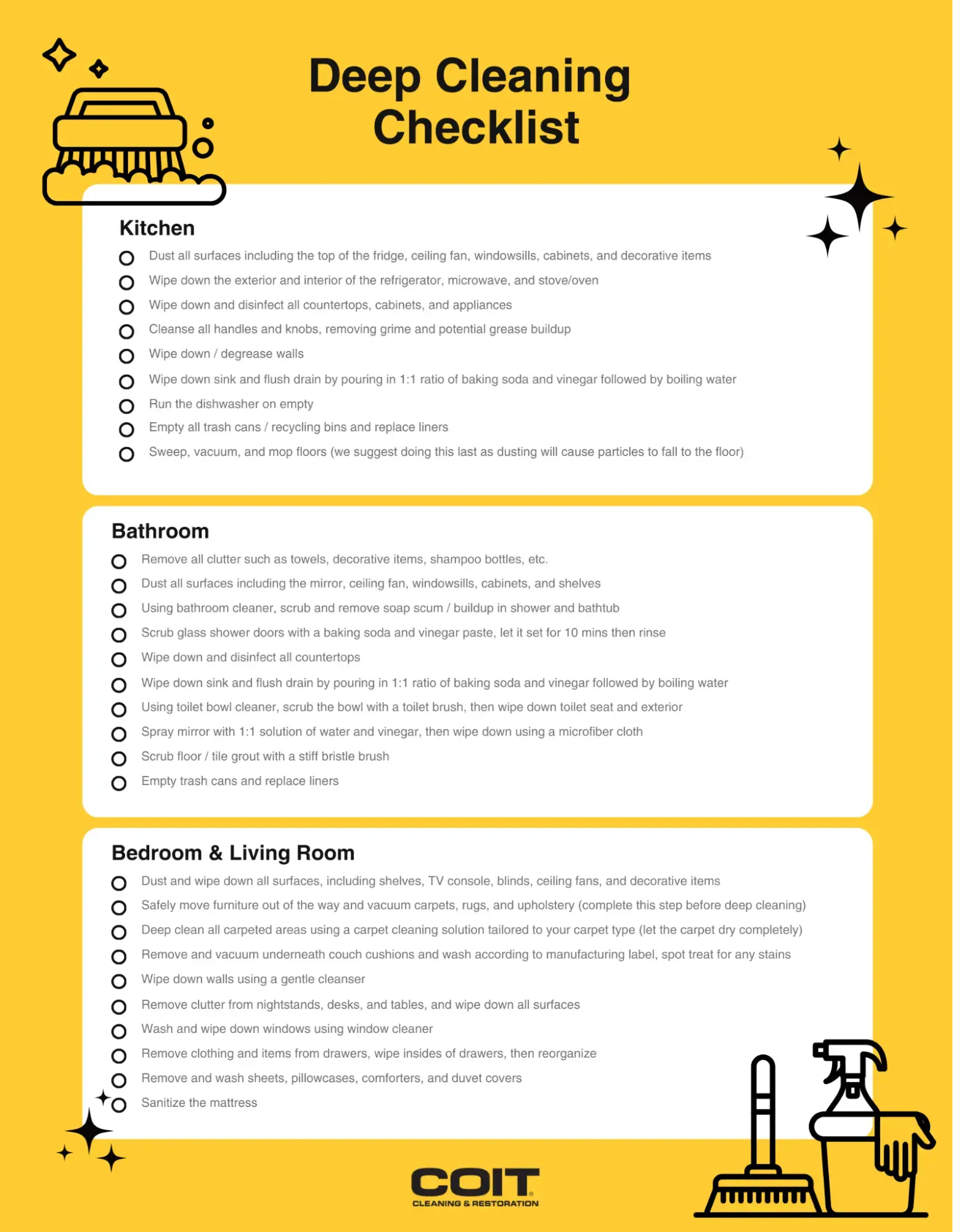 Deep Cleaning Checklist

Kitchen

Dust all surfaces including the top of the fridge, ceiling fan, windowsills, cabinets, and decorative items
Wipe down the exterior and interior of the refrigerator, microwave, and stove/oven
Wipe down and disinfect all countertops, cabinets, and appliances
Cleanse all handles and knobs, removing grime and potential grease buildup
Wipe down / degrease walls
Wipe down sink and flush drain by pouring in 1:1 ratio of baking soda and vinegar followed by boiling water
Run the dishwasher on empty
Empty all trash cans / recycling bins and replace liners
Sweep, vacuum, and mop floors (we suggest doing this last as dusting will cause particles to fall to the floor)

Bathroom

Remove all clutter such as towels, decorative items, shampoo bottles, etc.
Dust all surfaces including the mirror, ceiling fan, windowsills, cabinets, and shelves
Using bathroom cleaner, scrub and remove soap scum / buildup in shower and bathtub
Scrub glass shower doors with a baking soda and vinegar paste, let it set for 10 mins then rinse
Wipe down and disinfect all countertops
Wipe down sink and flush drain by pouring in 1:1 ratio of baking soda and vinegar followed by boiling water
Using toilet bowl cleaner, scrub the bowl with a toilet brush, then wipe down toilet seat and exterior
Spray mirror with 1:1 solution of water and vinegar, then wipe down using a microfiber cloth
Scrub floor / tile grout with a stiff bristle brush
Empty trash cans and replace liners

Bedroom & Living Room

Dust and wipe down all surfaces, including shelves, TV console, blinds, ceiling fans, and decorative items
Safely move furniture out of the way and vacuum carpets, rugs, and upholstery (complete this step before deep cleaning)
Deep clean all carpeted areas using a carpet cleaning solution tailored to your carpet type (let the carpet dry completely)
Remove and vacuum underneath couch cushions and wash according to manufacturing label, spot treat for any stains
Wipe down walls using a gentle cleanser
Remove clutter from nightstands, desks, and tables, and wipe down all surfaces
Wash and wipe down windows using window cleaner
Remove clothing and items from drawers, wipe insides of drawers, then reorganize
Remove and wash sheets, pillowcases, comforters, and duvet covers
Sanitize the mattress

COIT
CLEANING & RESTORATION